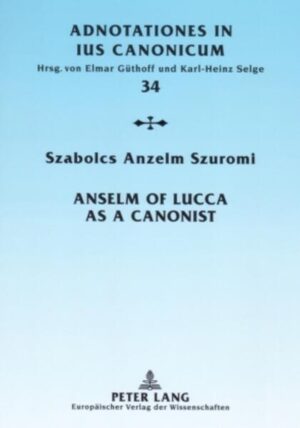 ADNOTATIONES IN IUS CANONICUM
Hrsg. von Elmar Güthoff und Karl-Heinz Selge
34

Szabolcs Anzelm Szuromi

ANSELM OF LUCCA AS A CANONIST

PETER LANG
Europäischer Verlag der Wissenschaften